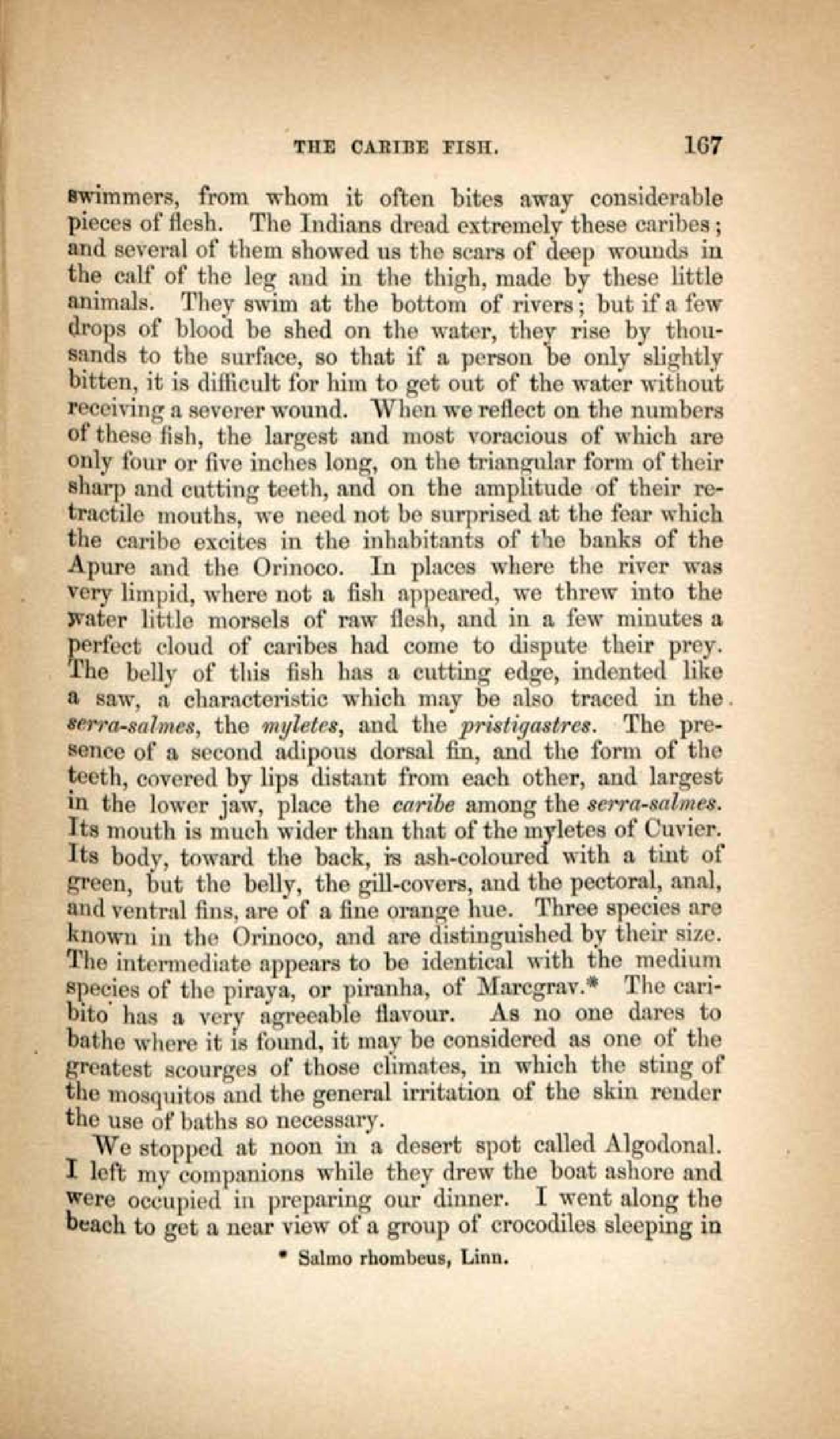 THE CARIBE FISH. 167

swimmers, from whom it often bites away considerable pieces of flesh. The Indians dread extremely these caribes; and several of them showed us the scars of deep wounds in the calf of the leg and in the thigh, made by these little animals. They swim at the bottom of rivers; but if a few drops of blood be shed on the water, they rise by thousands to the surface, so that if a person be only slightly bitten, it is difficult for him to get out of the water without receiving a severer wound. When we reflect on the numbers of these fish, the largest and most voracious of which are only four or five inches long, on the triangular form of their sharp and cutting teeth, and on the amplitude of their retractile mouths, we need not be surprised at the fear which the caribe excites in the inhabitants of the banks of the Apure and the Orinoco. In places where the river was very limpid, where not a fish appeared, we threw into the water little morsels of raw flesh, and in a few minutes a perfect cloud of caribes had come to dispute their prey. The belly of this fish has a cutting edge, indented like a saw, a characteristic which may be also traced in the serra-salmes, the myletes, and the pristigastres. The presence of a second adipous dorsal fin, and the form of the teeth, covered by lips distant from each other, and largest in the lower jaw, place the caribe among the serra-salmes. Its mouth is much wider than that of the myletes of Cuvier. Its body, toward the back, is ash-coloured with a tint of green, but the belly, the gill-covers, and the pectoral, anal, and ventral fins, are of a fine orange hue. Three species are known in the Orinoco, and are distinguished by their size. The intermediate appears to be identical with the medium species of the piraya, or piranha, of Marcgrav.* The caribito has a very agreeable flavour. As no one dares to bathe where it is found, it may be considered as one of the greatest scourges of those climates, in which the sting of the mosquitos and the general irritation of the skin render the use of baths so necessary.

We stopped at noon in a desert spot called Algodonal. I left my companions while they drew the boat ashore and were occupied in preparing our dinner. I went along the beach to get a near view of a group of crocodiles sleeping in

* Salmo rhombeus, Linn.